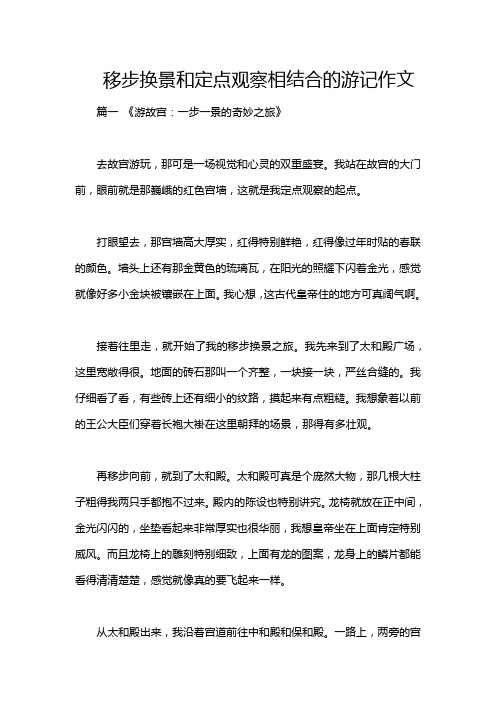 移步换景和定点观察相结合的游记作文

篇一 《游故宫：一步一景的奇妙之旅》

去故宫游玩，那可是一场视觉和心灵的双重盛宴。我站在故宫的大门前，眼前就是那巍峨的红色宫墙，这就是我定点观察的起点。

打眼望去，那宫墙高大厚实，红得特别鲜艳，红得像过年时贴的春联的颜色。墙头上还有那金黄色的琉璃瓦，在阳光的照耀下闪着金光，感觉就像好多小金块被镶嵌在上面。我心想，这古代皇帝住的地方可真阔气啊。

接着往里走，就开始了我的移步换景之旅。我先来到了太和殿广场，这里宽敞得很。地面的砖石那叫一个齐整，一块接一块，严丝合缝的。我仔细看了看，有些砖上还有细小的纹路，摸起来有点粗糙。我想象着以前的王公大臣们穿着长袍大褂在这里朝拜的场景，那得有多壮观。

再移步向前，就到了太和殿。太和殿可真是个庞然大物，那几根大柱子粗得我两只手都抱不过来。殿内的陈设也特别讲究。龙椅就放在正中间，金光闪闪的，坐垫看起来非常厚实也很华丽，我想皇帝坐在上面肯定特别威风。而且龙椅上的雕刻特别细致，上面有龙的图案，龙身上的鳞片都能看得清清楚楚，感觉就像真的要飞起来一样。

从太和殿出来，我沿着宫道前往中和殿和保和殿。一路上，两旁的宫